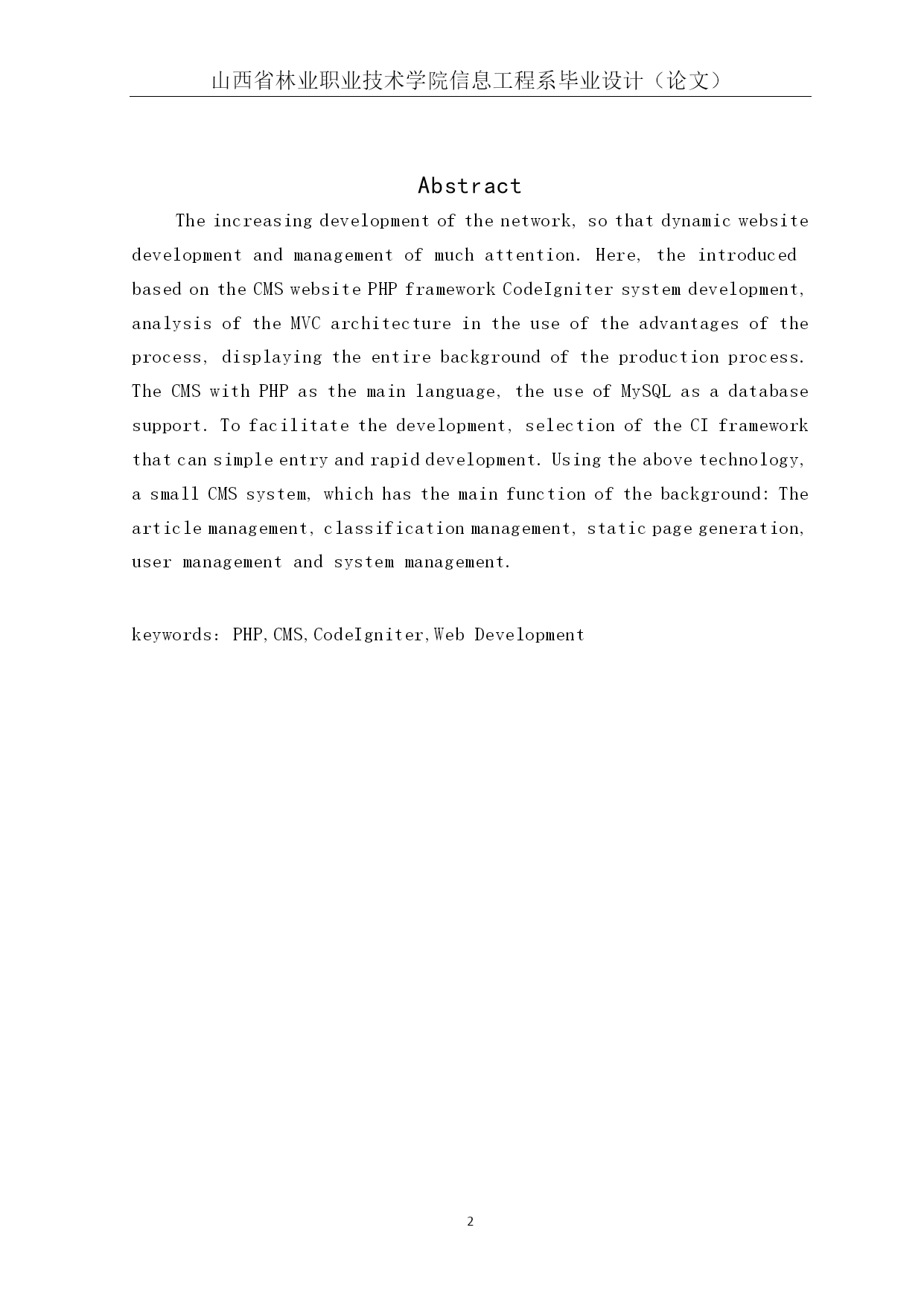 山西省林业职业技术学院信息工程系毕业设计（论文）

Abstract

The increasing development of the network, so that dynamic website development and management of much attention. Here, the introduced based on the CMS website PHP framework CodeIgniter system development, analysis of the MVC architecture in the use of the advantages of the process, displaying the entire background of the production process. The CMS with PHP as the main language, the use of MySQL as a database support. To facilitate the development, selection of the CI framework that can simple entry and rapid development. Using the above technology, a small CMS system, which has the main function of the background: The article management, classification management, static page generation, user management and system management.

keywords: PHP,CMS,CodeIgniter,Web Development

2